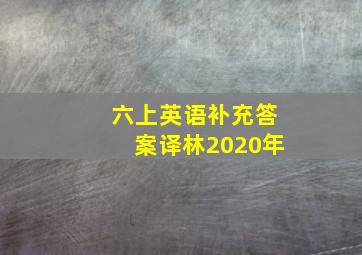 六上英语补充答案译林2020年